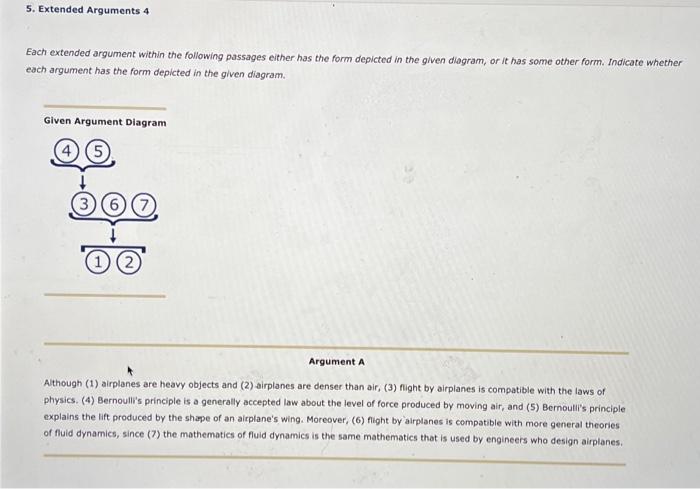 5. Extended Arguments 4

Each extended argument within the following passages either has the form depicted in the given diagram, or it has some other form. Indicate whether each argument has the form depicted in the given diagram.

Given Argument Diagram

4 5

3 6 7

1 2

Argument A

Although (1) airplanes are heavy objects and (2) airplanes are denser than air, (3) flight by airplanes is compatible with the laws of physics. (4) Bernoulli's principle is a generally accepted law about the level of force produced by moving air, and (5) Bernoulli's principle explains the lift produced by the shape of an airplane's wing. Moreover, (6) flight by airplanes is compatible with more general theories of fluid dynamics, since (7) the mathematics of fluid dynamics is the same mathematics that is used by engineers who design airplanes.